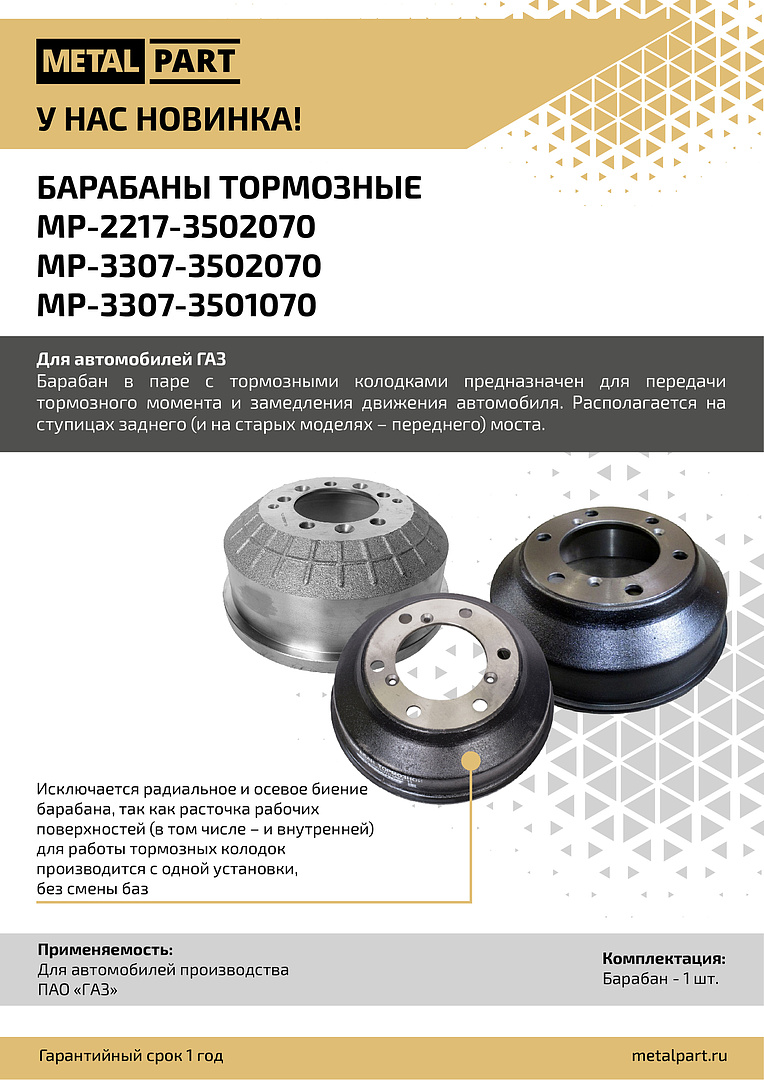 METAL PART

У НАС НОВИНКА!

БАРАБАНЫ ТОРМОЗНЫЕ
MP-2217-3502070
MP-3307-3502070
MP-3307-3501070

Для автомобилей ГАЗ
Барабан в паре с тормозными колодками предназначен для передачи тормозного момента и замедления движения автомобиля. Располагается на ступицах заднего (и на старых моделях – переднего) моста.

Исключается радиальное и осевое биение барабана, так как расточка рабочих поверхностей (в том числе – и внутренней) для работы тормозных колодок производится с одной установки, без смены баз

Применяемость:
Для автомобилей производства ПАО «ГАЗ»

Комплектация:
Барабан - 1 шт.

Гарантийный срок 1 год

metalpart.ru